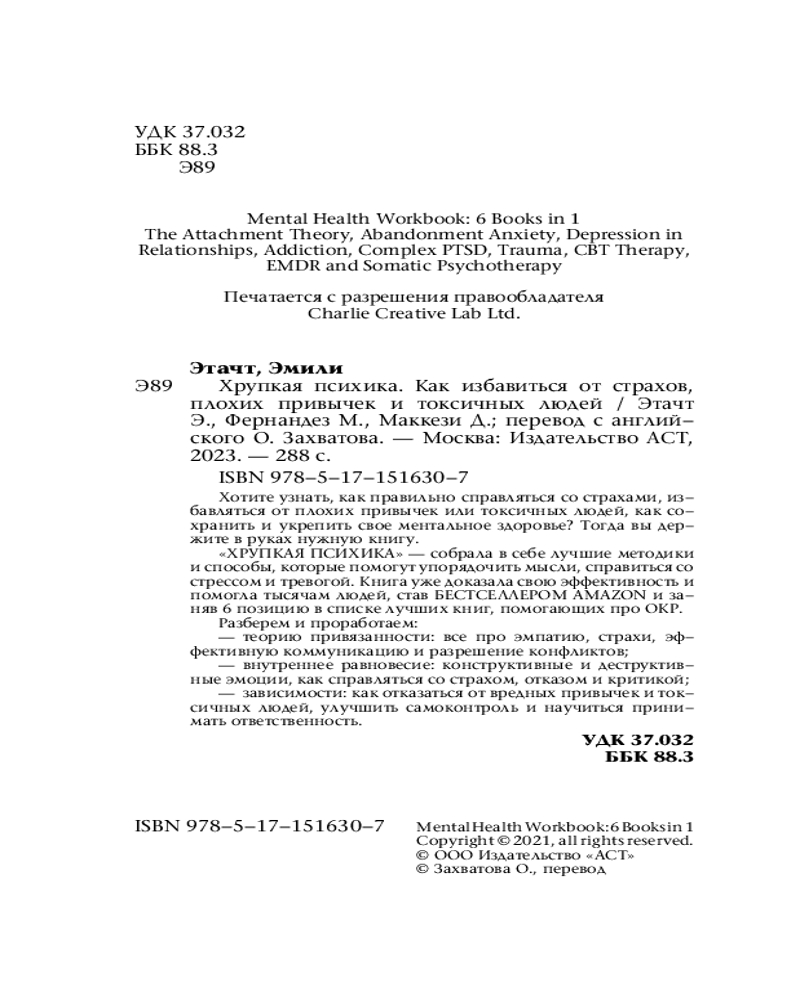 УДК 37.032
ББК 88.3
Э89

Mental Health Workbook: 6 Books in 1
The Attachment Theory, Abandonment Anxiety, Depression in Relationships, Addiction, Complex PTSD, Trauma, CBT Therapy, EMDR and Somatic Psychotherapy

Печатается с разрешения правообладателя
Charlie Creative Lab Ltd.

Этачт, Эмили
Э89 Хрупкая психика. Как избавиться от страхов, плохих привычек и токсичных людей / Этачт Э., Фернандез М., Маккези Д.; перевод с английского О. Захватова. — Москва: Издательство АСТ, 2023. — 288 с.

ISBN 978–5–17–151630–7

Хотите узнать, как правильно справляться со страхами, избавляться от плохих привычек или токсичных людей, как сохранить и укрепить свое ментальное здоровье? Тогда вы держите в руках нужную книгу.

«ХРУПКАЯ ПСИХИКА» — собрала в себе лучшие методики и способы, которые помогут упорядочить мысли, справиться со стрессом и тревогой. Книга уже доказала свою эффективность и помогла тысячам людей, став БЕСТСЕЛЛЕРОМ AMAZON и заняв 6 позицию в списке лучших книг, помогающих про ОКР.

Разберем и проработаем:

— теорию привязанности: все про эмпатию, страхи, эффективную коммуникацию и разрешение конфликтов;

— внутреннее равновесие: конструктивные и деструктивные эмоции, как справляться со страхом, отказом и критикой;

— зависимости: как отказаться от вредных привычек и токсичных людей, улучшить самоконтроль и научиться принимать ответственность.

УДК 37.032
ББК 88.3

ISBN 978–5–17–151630–7

Mental Health Workbook: 6 Books in 1
Copyright © 2021, all rights reserved.
© ООО Издательство «АСТ»
© Захватова О., перевод